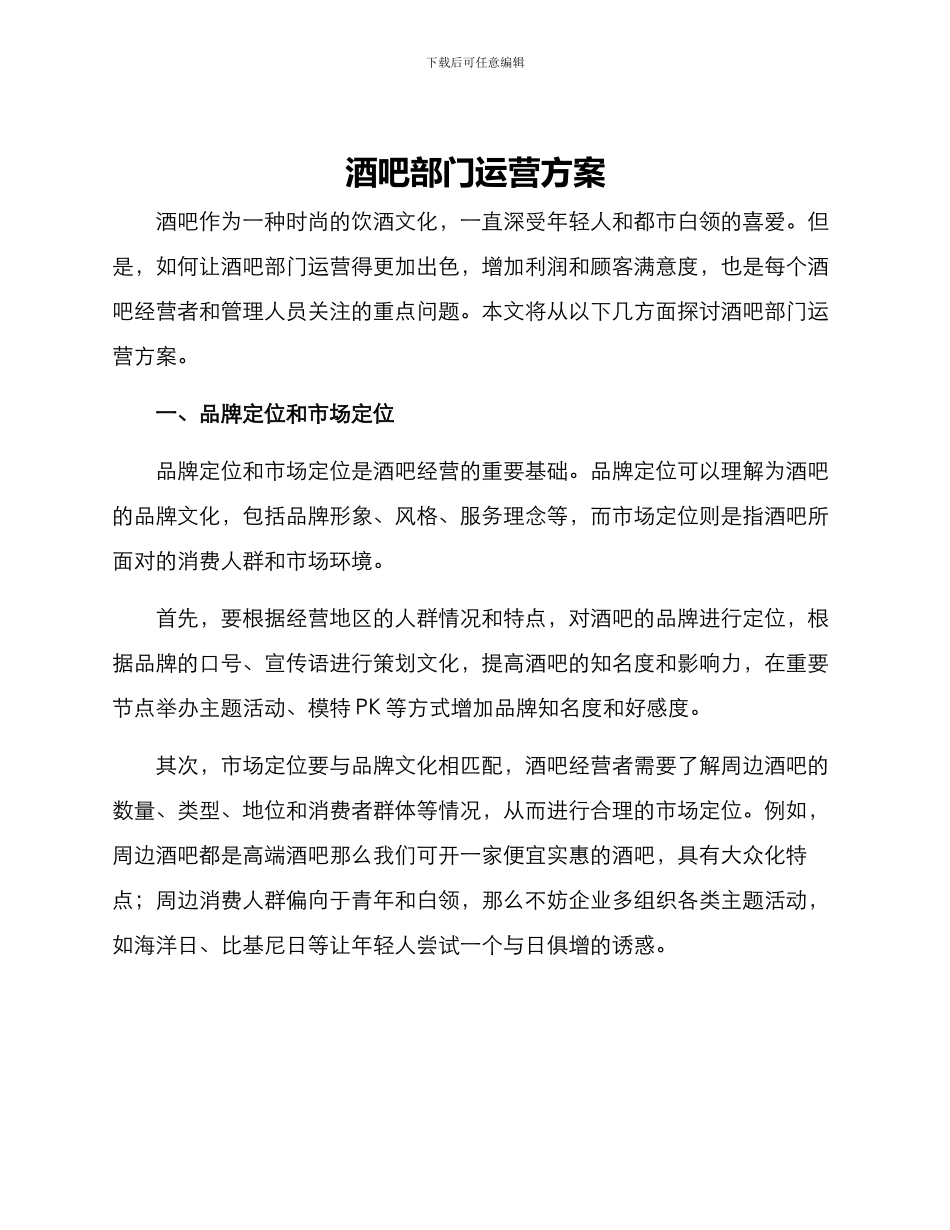 下载后可任意编辑

酒吧部门运营方案

酒吧作为一种时尚的饮酒文化，一直深受年轻人和都市白领的喜爱。但是，如何让酒吧部门运营得更加出色，增加利润和顾客满意度，也是每个酒吧经营者和管理人员关注的重点问题。本文将从以下几方面探讨酒吧部门运营方案。

一、品牌定位和市场定位

品牌定位和市场定位是酒吧经营的重要基础。品牌定位可以理解为酒吧的品牌文化，包括品牌形象、风格、服务理念等，而市场定位则是指酒吧所面对的消费人群和市场环境。

首先，要根据经营地区的人群情况和特点，对酒吧的品牌进行定位，根据品牌的口号、宣传语进行策划文化，提高酒吧的知名度和影响力，在重要节点举办主题活动、模特 PK 等方式增加品牌知名度和好感度。

其次，市场定位要与品牌文化相匹配，酒吧经营者需要了解周边酒吧的数量、类型、地位和消费者群体等情况，从而进行合理的市场定位。例如，周边酒吧都是高端酒吧那么我们可开一家便宜实惠的酒吧，具有大众化特点；周边消费人群偏向于青年和白领，那么不妨企业多组织各类主题活动，如海洋日、比基尼日等让年轻人尝试一个与日俱增的诱惑。